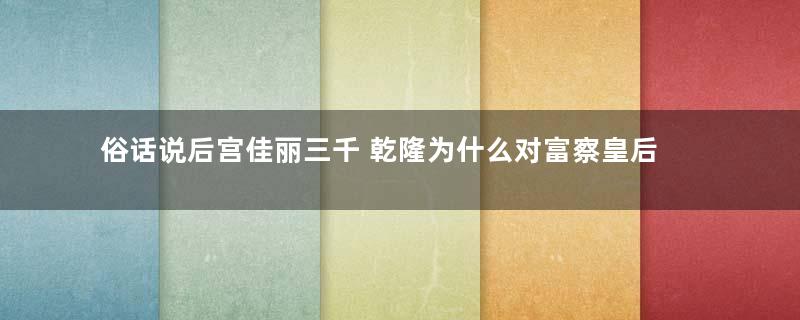 俗话说后宫佳丽三千 乾隆为什么对富察皇后